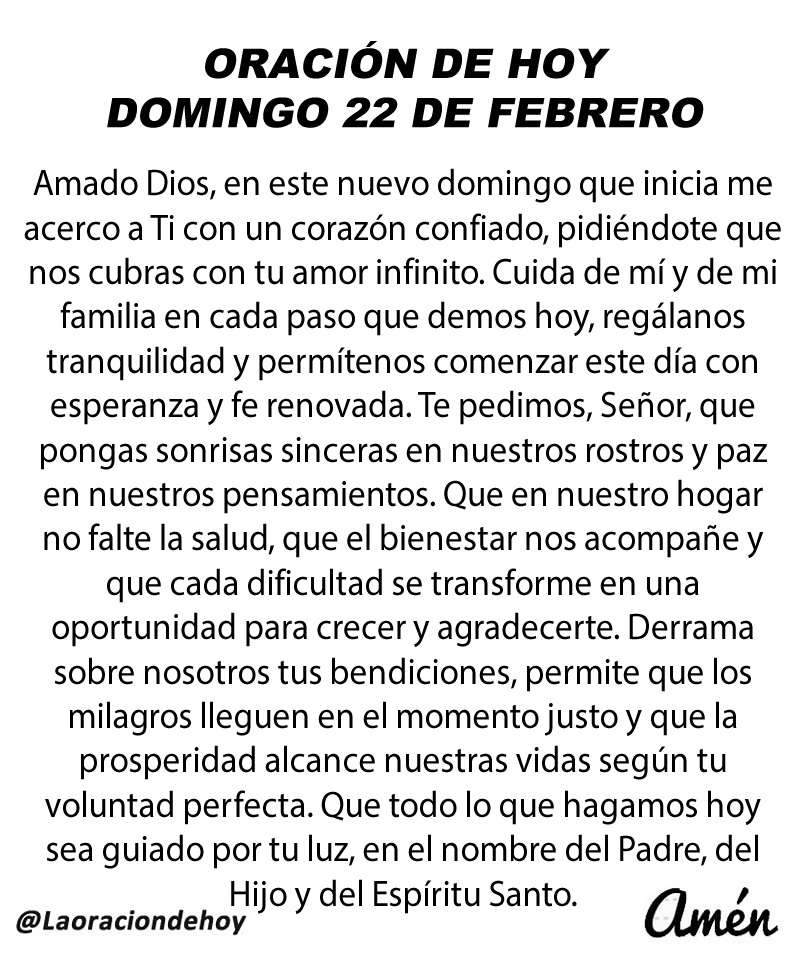 ORACIÓN DE HOY
DOMINGO 22 DE FEBRERO

Amado Dios, en este nuevo domingo que inicia me acerco a Ti con un corazón confiado, pidiéndote que nos cubras con tu amor infinito. Cuida de mí y de mi familia en cada paso que demos hoy, regálanos tranquilidad y permítenos comenzar este día con esperanza y fe renovada. Te pedimos, Señor, que pongas sonrisas sinceras en nuestros rostros y paz en nuestros pensamientos. Que en nuestro hogar no falte la salud, que el bienestar nos acompañe y que cada dificultad se transforme en una oportunidad para crecer y agradecerte. Derrama sobre nosotros tus bendiciones, permite que los milagros lleguen en el momento justo y que la prosperidad alcance nuestras vidas según tu voluntad perfecta. Que todo lo que hagamos hoy sea guiado por tu luz, en el nombre del Padre, del Hijo y del Espíritu Santo.

@Laoraciondehoy

Amén